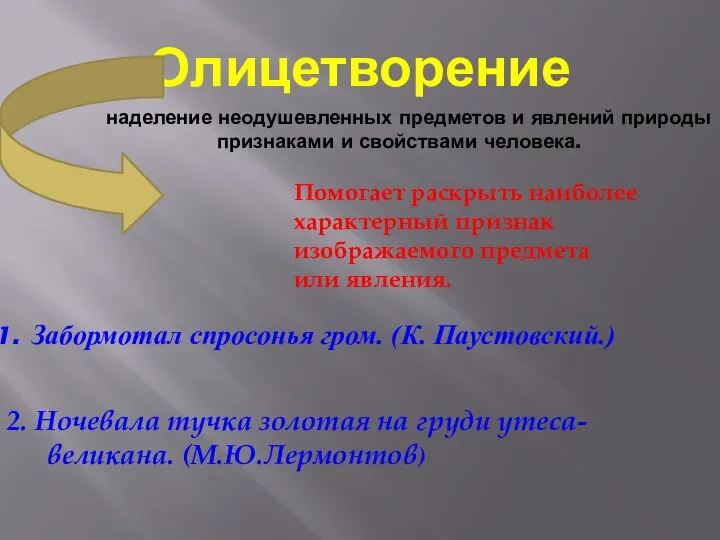 Олицетворение

наделение неодушевленных предметов и явлений природы признаками и свойствами человека.

Помогает раскрыть наиболее характерный признак изображаемого предмета или явления.

1. Забормотал спросонья гром. (К. Паустовский.)

2. Ночевала тучка золотая на груди утеса-великана. (М.Ю.Лермонтов)